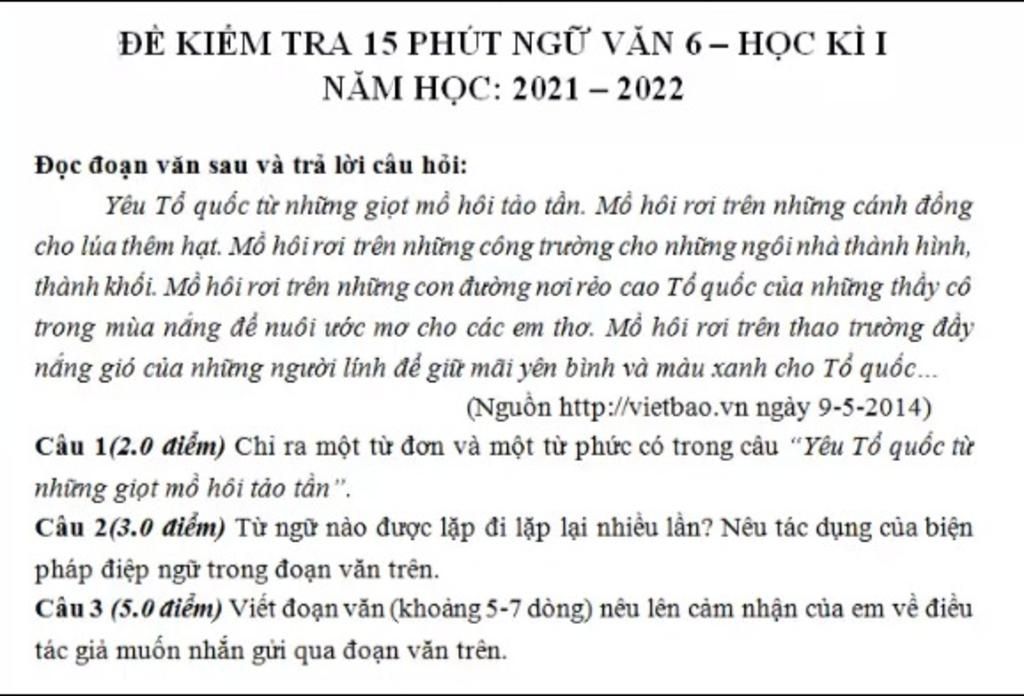 ĐỀ KIỂM TRA 15 PHÚT NGỮ VĂN 6 – HỌC KÌ I
NĂM HỌC: 2021 – 2022

Đọc đoạn văn sau và trả lời câu hỏi:

Yêu Tổ quốc từ những giọt mồ hôi tảo tần. Mồ hôi rơi trên những cánh đồng cho lúa thêm hạt. Mồ hôi rơi trên những công trường cho những ngôi nhà thành hình, thành khối. Mồ hôi rơi trên những con đường nơi rẻo cao Tổ quốc của những thầy cô trong mùa nắng để nuôi ước mơ cho các em thơ. Mồ hôi rơi trên thao trường đầy nắng gió của những người lính để giữ mãi yên bình và màu xanh cho Tổ quốc...

(Nguồn http://vietbao.vn ngày 9-5-2014)

Câu 1(2.0 điểm) Chỉ ra một từ đơn và một từ phức có trong câu "Yêu Tổ quốc từ những giọt mồ hôi tảo tần".

Câu 2(3.0 điểm) Từ ngữ nào được lặp đi lặp lại nhiều lần? Nêu tác dụng của biện pháp điệp ngữ trong đoạn văn trên.

Câu 3 (5.0 điểm) Viết đoạn văn (khoảng 5-7 dòng) nêu lên cảm nhận của em về điều tác giả muốn nhắn gửi qua đoạn văn trên.